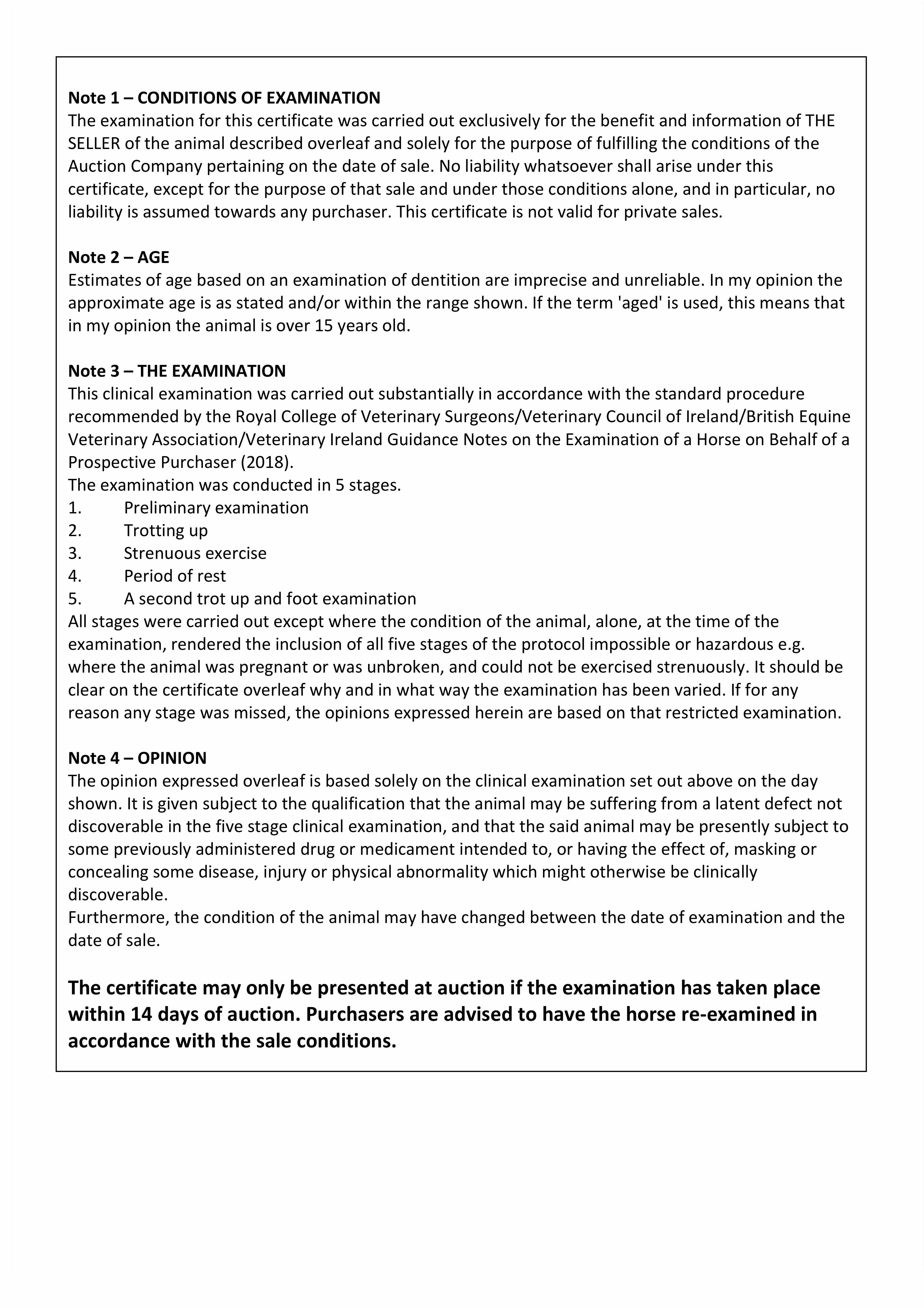 Note 1 – CONDITIONS OF EXAMINATION
The examination for this certificate was carried out exclusively for the benefit and information of THE SELLER of the animal described overleaf and solely for the purpose of fulfilling the conditions of the Auction Company pertaining on the date of sale. No liability whatsoever shall arise under this certificate, except for the purpose of that sale and under those conditions alone, and in particular, no liability is assumed towards any purchaser. This certificate is not valid for private sales.

Note 2 – AGE
Estimates of age based on an examination of dentition are imprecise and unreliable. In my opinion the approximate age is as stated and/or within the range shown. If the term 'aged' is used, this means that in my opinion the animal is over 15 years old.

Note 3 – THE EXAMINATION
This clinical examination was carried out substantially in accordance with the standard procedure recommended by the Royal College of Veterinary Surgeons/Veterinary Council of Ireland/British Equine Veterinary Association/Veterinary Ireland Guidance Notes on the Examination of a Horse on Behalf of a Prospective Purchaser (2018).
The examination was conducted in 5 stages.
1. Preliminary examination
2. Trotting up
3. Strenuous exercise
4. Period of rest
5. A second trot up and foot examination
All stages were carried out except where the condition of the animal, alone, at the time of the examination, rendered the inclusion of all five stages of the protocol impossible or hazardous e.g. where the animal was pregnant or was unbroken, and could not be exercised strenuously. It should be clear on the certificate overleaf why and in what way the examination has been varied. If for any reason any stage was missed, the opinions expressed herein are based on that restricted examination.

Note 4 – OPINION
The opinion expressed overleaf is based solely on the clinical examination set out above on the day shown. It is given subject to the qualification that the animal may be suffering from a latent defect not discoverable in the five stage clinical examination, and that the said animal may be presently subject to some previously administered drug or medicament intended to, or having the effect of, masking or concealing some disease, injury or physical abnormality which might otherwise be clinically discoverable.
Furthermore, the condition of the animal may have changed between the date of examination and the date of sale.

The certificate may only be presented at auction if the examination has taken place within 14 days of auction. Purchasers are advised to have the horse re-examined in accordance with the sale conditions.